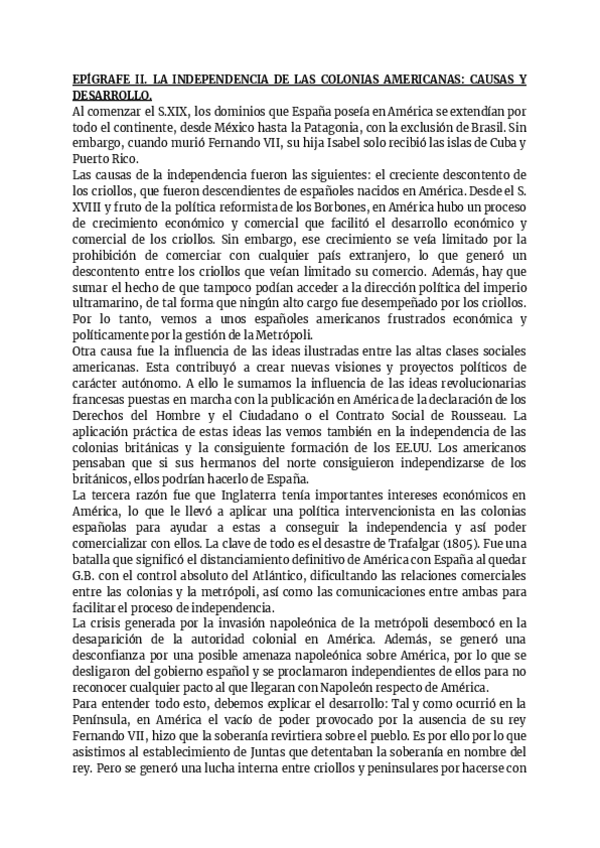 EPÍGRAFE II. LA INDEPENDENCIA DE LAS COLONIAS AMERICANAS: CAUSAS Y DESARROLLO.
Al comenzar el S.XIX, los dominios que España poseía en América se extendían por todo el continente, desde México hasta la Patagonia, con la exclusión de Brasil. Sin embargo, cuando murió Fernando VII, su hija Isabel solo recibió las islas de Cuba y Puerto Rico.
Las causas de la independencia fueron las siguientes: el creciente descontento de los criollos, que fueron descendientes de españoles nacidos en América. Desde el S. XVIII y fruto de la política reformista de los Borbones, en América hubo un proceso de crecimiento económico y comercial que facilitó el desarrollo económico y comercial de los criollos. Sin embargo, ese crecimiento se veía limitado por la prohibición de comerciar con cualquier país extranjero, lo que generó un descontento entre los criollos que veían limitado su comercio. Además, hay que sumar el hecho de que tampoco podían acceder a la dirección política del imperio ultramarino, de tal forma que ningún alto cargo fue desempeñado por los criollos. Por lo tanto, vemos a unos españoles americanos frustrados económica y políticamente por la gestión de la Metrópoli.
Otra causa fue la influencia de las ideas ilustradas entre las altas clases sociales americanas. Esta contribuyó a crear nuevas visiones y proyectos políticos de carácter autónomo. A ello le sumamos la influencia de las ideas revolucionarias francesas puestas en marcha con la publicación en América de la declaración de los Derechos del Hombre y el Ciudadano o el Contrato Social de Rousseau. La aplicación práctica de estas ideas las vemos también en la independencia de las colonias británicas y la consiguiente formación de los EE.UU. Los americanos pensaban que si sus hermanos del norte consiguieron independizarse de los británicos, ellos podrían hacerlo de España.
La tercera razón fue que Inglaterra tenía importantes intereses económicos en América, lo que le llevó a aplicar una política intervencionista en las colonias españolas para ayudar a estas a conseguir la independencia y así poder comercializar con ellos. La clave de todo es el desastre de Trafalgar (1805). Fue una batalla que significó el distanciamiento definitivo de América con España al quedar G.B. con el control absoluto del Atlántico, dificultando las relaciones comerciales entre las colonias y la metrópoli, así como las comunicaciones entre ambas para facilitar el proceso de independencia.
La crisis generada por la invasión napoleónica de la metrópoli desembocó en la desaparición de la autoridad colonial en América. Además, se generó una desconfianza por una posible amenaza napoleónica sobre América, por lo que se desligaron del gobierno español y se proclamaron independientes de ellos para no reconocer cualquier pacto al que llegaran con Napoleón respecto de América.
Para entender todo esto, debemos explicar el desarrollo: Tal y como ocurrió en la Península, en América el vacío de poder provocado por la ausencia de su rey Fernando VII, hizo que la soberanía revirtiera sobre el pueblo. Es por ello por lo que asistimos al establecimiento de Juntas que detentaban la soberanía en nombre del rey. Pero se generó una lucha interna entre criollos y peninsulares por hacerse con